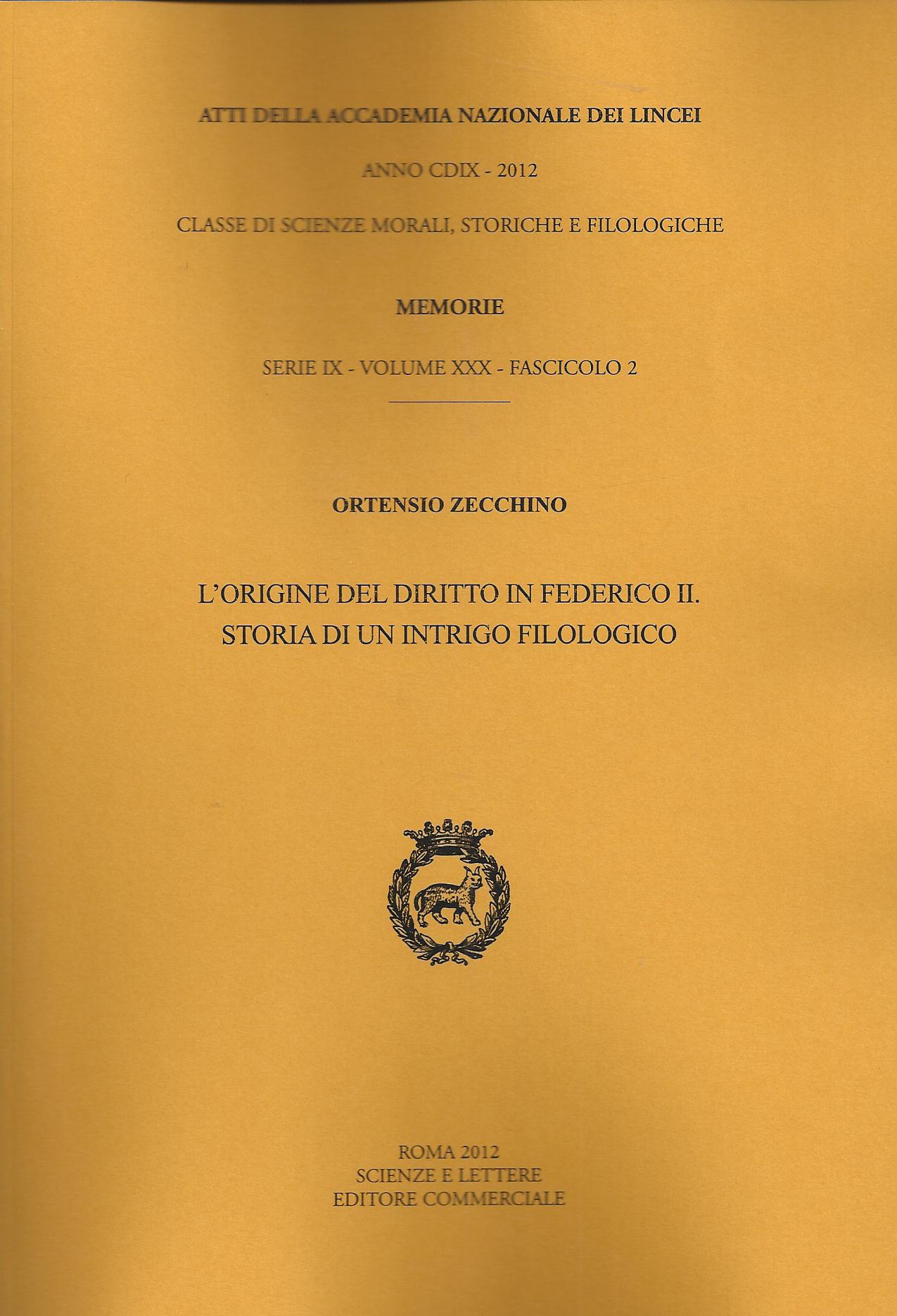 ATTI DELLA ACCADEMIA NAZIONALE DEI LINCEI

ANNO CDIX - 2012

CLASSE DI SCIENZE MORALI, STORICHE E FILOLOGICHE

MEMORIE

SERIE IX - VOLUME XXX - FASCICOLO 2

ORTENSIO ZECCHINO

L'ORIGINE DEL DIRITTO IN FEDERICO II. STORIA DI UN INTRIGO FILOLOGICO

ROMA 2012
SCIENZE E LETTERE
EDITORE COMMERCIALE